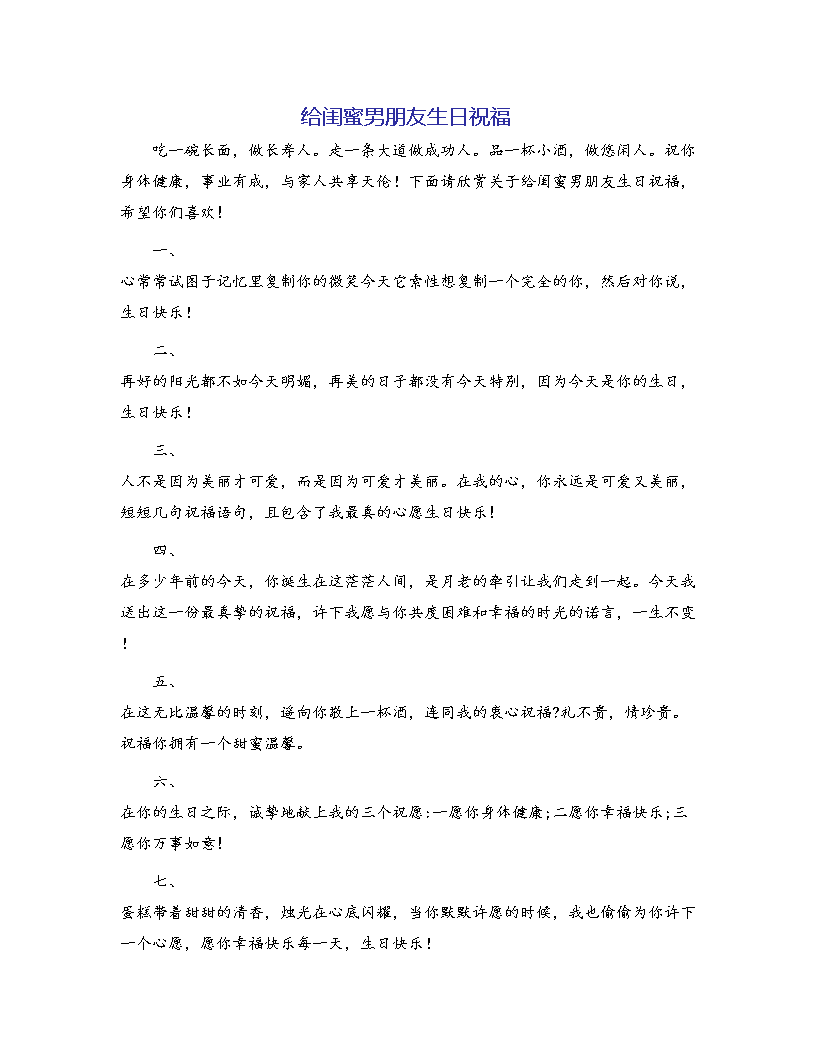 给闺蜜男朋友生日祝福

吃一碗长面，做长寿人。走一条大道做成功人。品一杯小酒，做悠闲人。祝你身体健康，事业有成，与家人共享天伦！下面请欣赏关于给闺蜜男朋友生日祝福，希望你们喜欢！

一、

心常常试图于记忆里复制你的微笑今天它索性想复制一个完全的你，然后对你说，生日快乐！

二、

再好的阳光都不如今天明媚，再美的日子都没有今天特别，因为今天是你的生日，生日快乐！

三、

人不是因为美丽才可爱，而是因为可爱才美丽。在我的心，你永远是可爱又美丽，短短几句祝福语句，且包含了我最真的心愿生日快乐！

四、

在多少年前的今天，你诞生在这茫茫人间，是月老的牵引让我们走到一起。今天我送出这一份最真挚的祝福，许下我愿与你共度困难和幸福的时光的诺言，一生不变！

五、

在这无比温馨的时刻，遥向你敬上一杯酒，连同我的衷心祝福?礼不贵，情珍贵。祝福你拥有一个甜蜜温馨。

六、

在你的生日之际，诚挚地献上我的三个祝愿:一愿你身体健康;二愿你幸福快乐;三愿你万事如意!

七、

蛋糕带着甜甜的清香，烛光在心底闪耀，当你默默许愿的时候，我也偷偷为你许下一个心愿，愿你幸福快乐每一天，生日快乐！